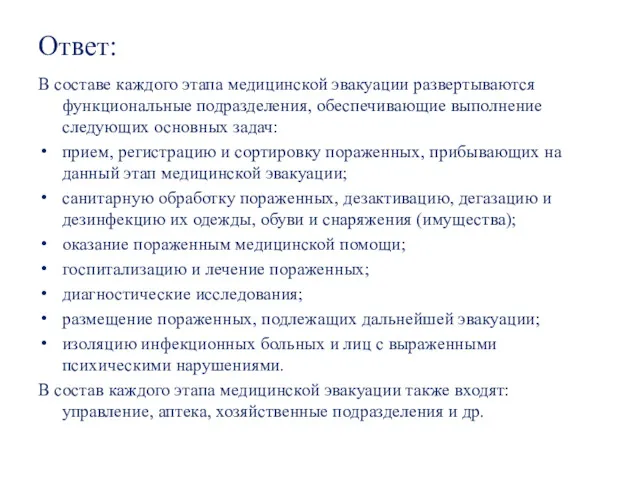 Ответ:

В составе каждого этапа медицинской эвакуации развертываются функциональные подразделения, обеспечивающие выполнение следующих основных задач:

• прием, регистрацию и сортировку пораженных, прибывающих на данный этап медицинской эвакуации;
• санитарную обработку пораженных, дезактивацию, дегазацию и дезинфекцию их одежды, обуви и снаряжения (имущества);
• оказание пораженным медицинской помощи;
• госпитализацию и лечение пораженных;
• диагностические исследования;
• размещение пораженных, подлежащих дальнейшей эвакуации;
• изоляцию инфекционных больных и лиц с выраженными психическими нарушениями.

В состав каждого этапа медицинской эвакуации также входят: управление, аптека, хозяйственные подразделения и др.